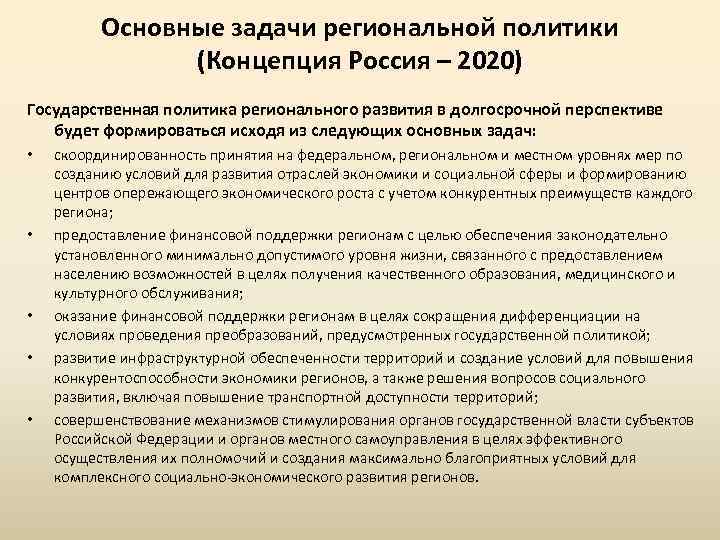 Основные задачи региональной политики (Концепция Россия – 2020)

Государственная политика регионального развития в долгосрочной перспективе будет формироваться исходя из следующих основных задач:

• скоординированность принятия на федеральном, региональном и местном уровнях мер по созданию условий для развития отраслей экономики и социальной сферы и формированию центров опережающего экономического роста с учетом конкурентных преимуществ каждого региона;

• предоставление финансовой поддержки регионам с целью обеспечения законодательно установленного минимально допустимого уровня жизни, связанного с предоставлением населению возможностей в целях получения качественного образования, медицинского и культурного обслуживания;

• оказание финансовой поддержки регионам в целях сокращения дифференциации на условиях проведения преобразований, предусмотренных государственной политикой;

• развитие инфраструктурной обеспеченности территорий и создание условий для повышения конкурентоспособности экономики регионов, а также решения вопросов социального развития, включая повышение транспортной доступности территорий;

• совершенствование механизмов стимулирования органов государственной власти субъектов Российской Федерации и органов местного самоуправления в целях эффективного осуществления их полномочий и создания максимально благоприятных условий для комплексного социально-экономического развития регионов.